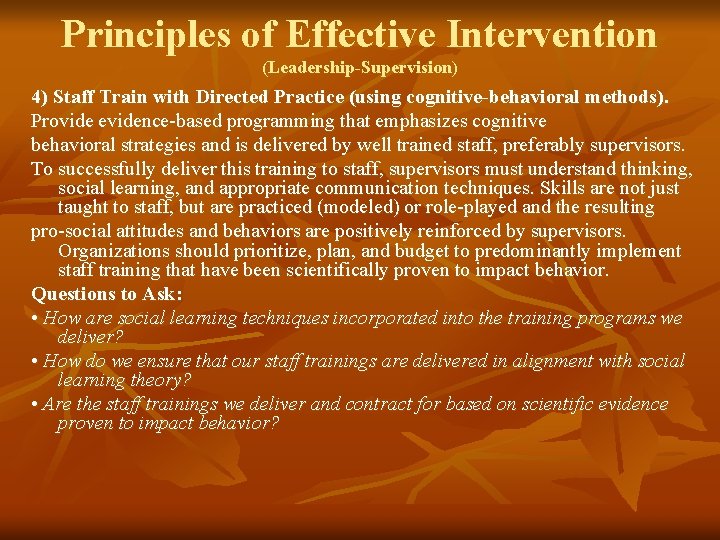 Principles of Effective Intervention
(Leadership-Supervision)

4) Staff Train with Directed Practice (using cognitive-behavioral methods).

Provide evidence-based programming that emphasizes cognitive

behavioral strategies and is delivered by well trained staff, preferably supervisors.

To successfully deliver this training to staff, supervisors must understand thinking, social learning, and appropriate communication techniques. Skills are not just taught to staff, but are practiced (modeled) or role-played and the resulting

pro-social attitudes and behaviors are positively reinforced by supervisors. Organizations should prioritize, plan, and budget to predominantly implement staff training that have been scientifically proven to impact behavior.

Questions to Ask:

• How are social learning techniques incorporated into the training programs we deliver?

• How do we ensure that our staff trainings are delivered in alignment with social learning theory?

• Are the staff trainings we deliver and contract for based on scientific evidence proven to impact behavior?